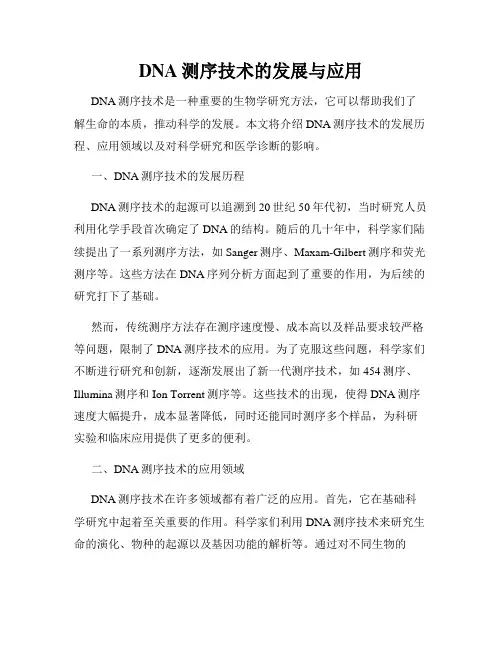 DNA 测序技术的发展与应用

DNA 测序技术是一种重要的生物学研究方法，它可以帮助我们了解生命的本质，推动科学的发展。本文将介绍 DNA 测序技术的发展历程、应用领域以及对科学研究和医学诊断的影响。

一、DNA 测序技术的发展历程

DNA 测序技术的起源可以追溯到 20 世纪 50 年代初，当时研究人员利用化学手段首次确定了 DNA 的结构。随后的几十年中，科学家们陆续提出了一系列测序方法，如 Sanger 测序、Maxam-Gilbert 测序和荧光测序等。这些方法在 DNA 序列分析方面起到了重要的作用，为后续的研究打下了基础。

然而，传统测序方法存在测序速度慢、成本高以及样品要求较严格等问题，限制了 DNA 测序技术的应用。为了克服这些问题，科学家们不断进行研究和创新，逐渐发展出了新一代测序技术，如 454 测序、Illumina 测序和 Ion Torrent 测序等。这些技术的出现，使得 DNA 测序速度大幅提升，成本显著降低，同时还能同时测序多个样品，为科研实验和临床应用提供了更多的便利。

二、DNA 测序技术的应用领域

DNA 测序技术在许多领域都有着广泛的应用。首先，它在基础科学研究中起着至关重要的作用。科学家们利用 DNA 测序技术来研究生命的演化、物种的起源以及基因功能的解析等。通过对不同生物的